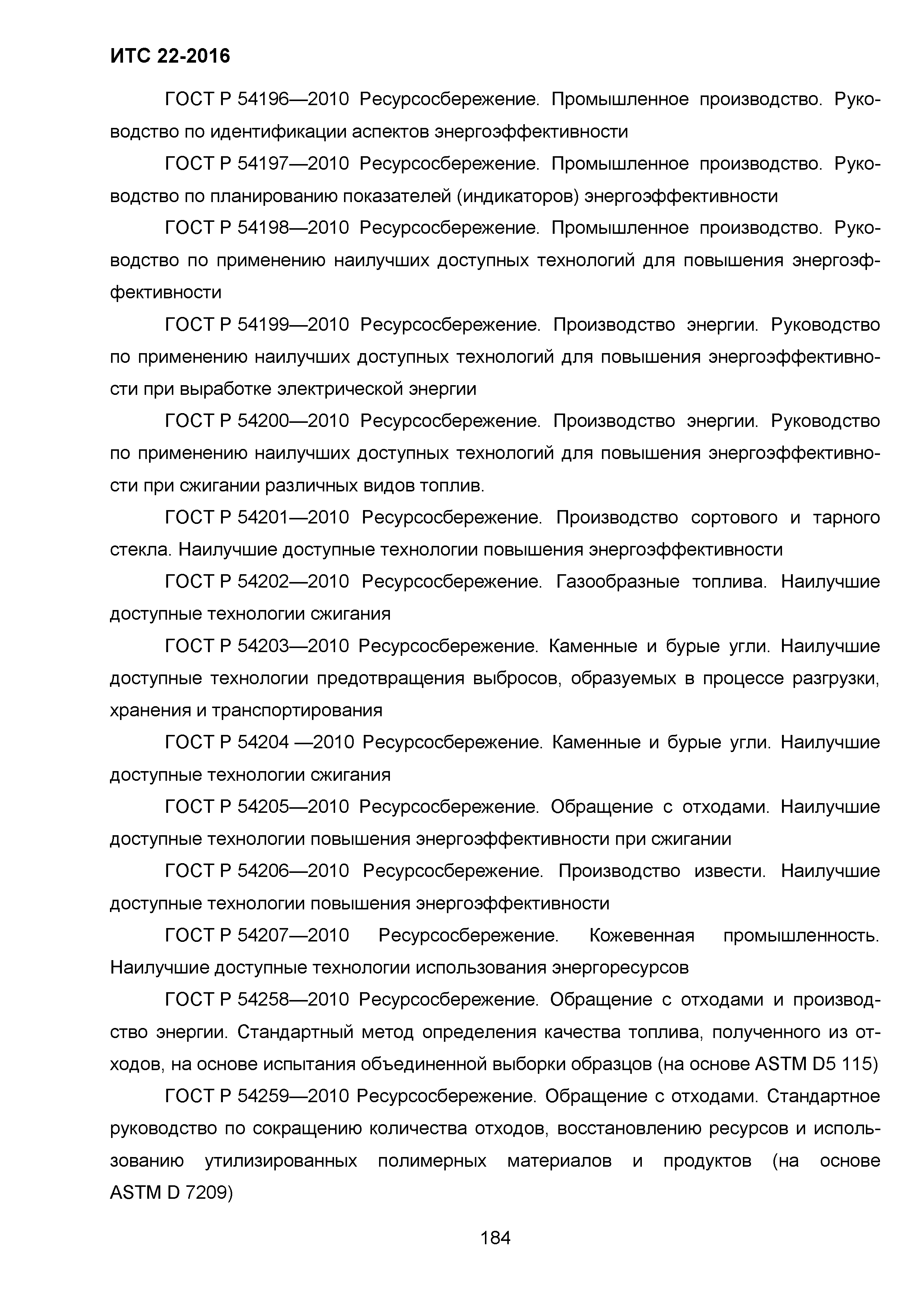 ИТС 22-2016

ГОСТ Р 54196—2010 Ресурсосбережение. Промышленное производство. Руководство по идентификации аспектов энергоэффективности

ГОСТ Р 54197—2010 Ресурсосбережение. Промышленное производство. Руководство по планированию показателей (индикаторов) энергоэффективности

ГОСТ Р 54198—2010 Ресурсосбережение. Промышленное производство. Руководство по применению наилучших доступных технологий для повышения энергоэффективности

ГОСТ Р 54199—2010 Ресурсосбережение. Производство энергии. Руководство по применению наилучших доступных технологий для повышения энергоэффективности при выработке электрической энергии

ГОСТ Р 54200—2010 Ресурсосбережение. Производство энергии. Руководство по применению наилучших доступных технологий для повышения энергоэффективности при сжигании различных видов топлив.

ГОСТ Р 54201—2010 Ресурсосбережение. Производство сортового и тарного стекла. Наилучшие доступные технологии повышения энергоэффективности

ГОСТ Р 54202—2010 Ресурсосбережение. Газообразные топлива. Наилучшие доступные технологии сжигания

ГОСТ Р 54203—2010 Ресурсосбережение. Каменные и бурые угли. Наилучшие доступные технологии предотвращения выбросов, образуемых в процессе разгрузки, хранения и транспортирования

ГОСТ Р 54204 —2010 Ресурсосбережение. Каменные и бурые угли. Наилучшие доступные технологии сжигания

ГОСТ Р 54205—2010 Ресурсосбережение. Обращение с отходами. Наилучшие доступные технологии повышения энергоэффективности при сжигании

ГОСТ Р 54206—2010 Ресурсосбережение. Производство извести. Наилучшие доступные технологии повышения энергоэффективности

ГОСТ Р 54207—2010 Ресурсосбережение. Кожевенная промышленность. Наилучшие доступные технологии использования энергоресурсов

ГОСТ Р 54258—2010 Ресурсосбережение. Обращение с отходами и производство энергии. Стандартный метод определения качества топлива, полученного из отходов, на основе испытания объединенной выборки образцов (на основе ASTM D5 115)

ГОСТ Р 54259—2010 Ресурсосбережение. Обращение с отходами. Стандартное руководство по сокращению количества отходов, восстановлению ресурсов и использованию утилизированных полимерных материалов и продуктов (на основе ASTM D 7209)

184